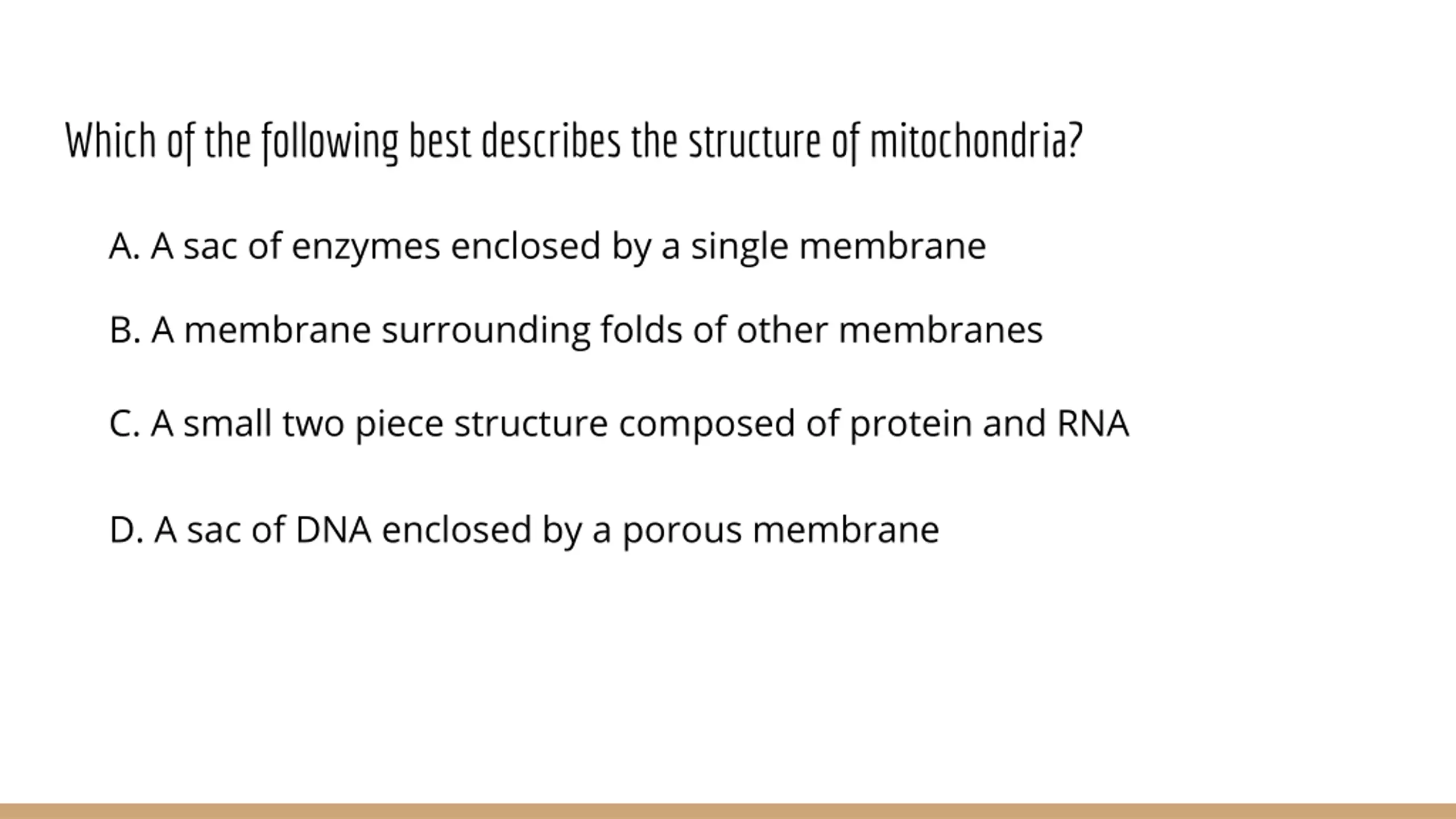 Which of the following best describes the structure of mitochondria?

A. A sac of enzymes enclosed by a single membrane

B. A membrane surrounding folds of other membranes

C. A small two piece structure composed of protein and RNA

D. A sac of DNA enclosed by a porous membrane